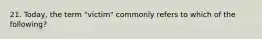 21. Today, the term "victim" commonly refers to which of the following?